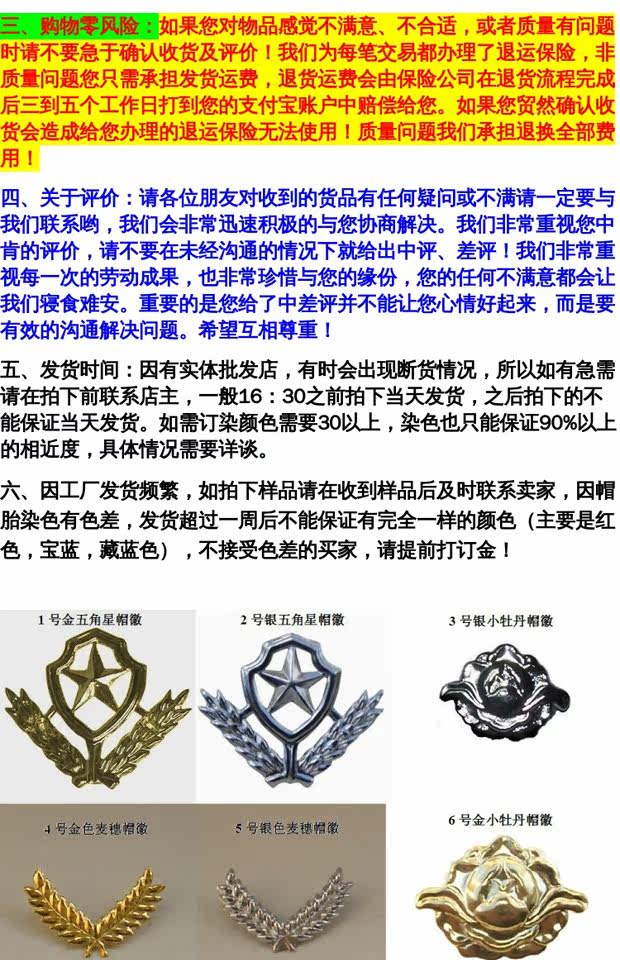 三、购物零风险：如果您对物品感觉不满意、不合适，或者质量有问题时请不要急于确认收货及评价！我们为每笔交易都办理了退运保险，非质量问题您只需承担发货运费，退货运费会由保险公司在退货流程完成后三到五个工作日打到您的支付宝账户中赔偿给您。如果您贸然确认收货会造成给您办理的退运保险无法使用！质量问题我们承担退换全部费用！

四、关于评价：请各位朋友对收到的货品有任何疑问或不满请一定要与我们联系哟，我们会非常迅速积极的与您协商解决。我们非常重视您中肯的评价，请不要在未经沟通的情况下就给出中评、差评！我们非常重视每一次的劳动成果，也非常珍惜与您的缘份，您的任何不满意都会让我们寝食难安。重要的是您给了中差评并不能让您心情好起来，而是要有效的沟通解决问题。希望互相尊重！

五、发货时间：因有实体批发店，有时会出现断货情况，所以如有急需请在拍下前联系店主，一般16：30之前拍下当天发货，之后拍下的不能保证当天发货。如需订染颜色需要30以上，染色也只能保证90%以上的相近度，具体情况需要详谈。

六、因工厂发货频繁，如拍下样品请在收到样品后及时联系卖家，因帽胎染色有色差，发货超过一周后不能保证有完全一样的颜色（主要是红色，宝蓝，藏蓝色），不接受色差的买家，请提前打订金！

1号金五角星帽徽

2号银五角星帽徽

3号银小牡丹帽徽

4号金色麦穗帽徽

5号银色麦穗帽徽

6号金小牡丹帽徽